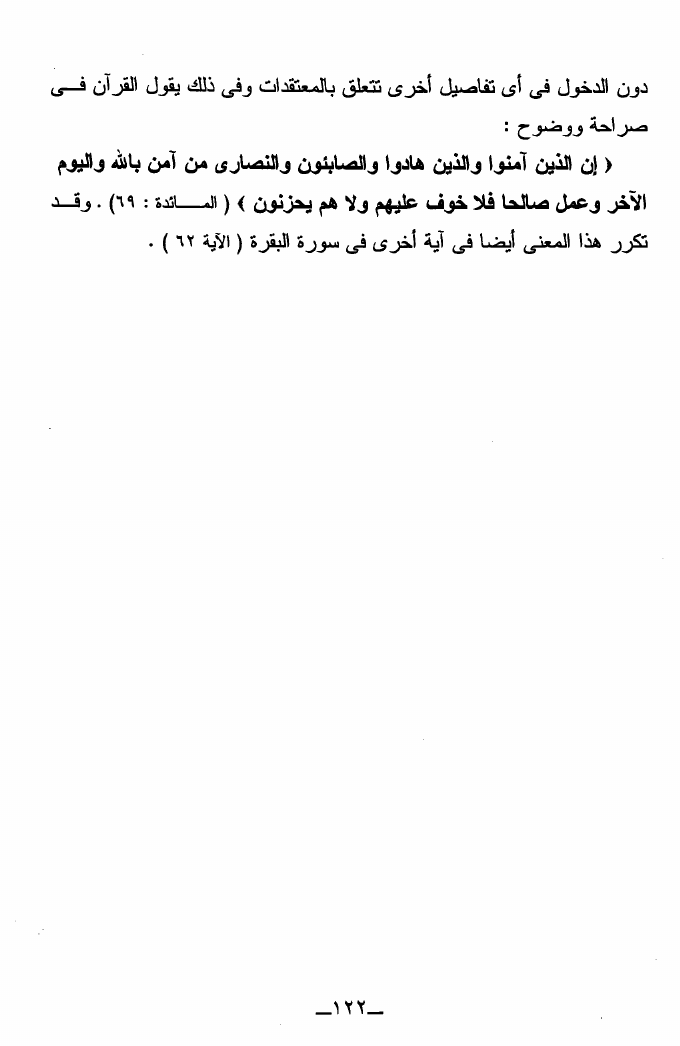 دون الدخول فى أى تفاصيل أخرى تتعلق بالمعتقدات وفى ذلك يقول القرآن فى صراحة ووضوح :

﴿ إن الذين آمنوا والذين هادوا والصابئون والنصارى من آمن بالله واليوم الآخر وعمل صالحا فلا خوف عليهم ولا هم يحزنون ﴾ ( المائدة : ٦٩ ) . وقد تكرر هذا المعنى أيضا فى آية أخرى فى سورة البقرة ( الآية ٦٢ ) .

ـ١٢٢ـ